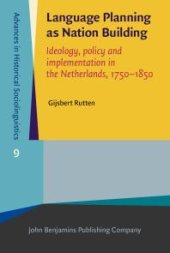 Advances in Historical Sociolinguistics

9

Language Planning as Nation Building

Ideology, policy and implementation in the Netherlands, 1750–1850

Gijsbert Rutten

John Benjamins Publishing Company